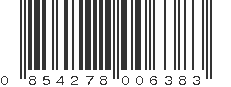 0 854278 006383